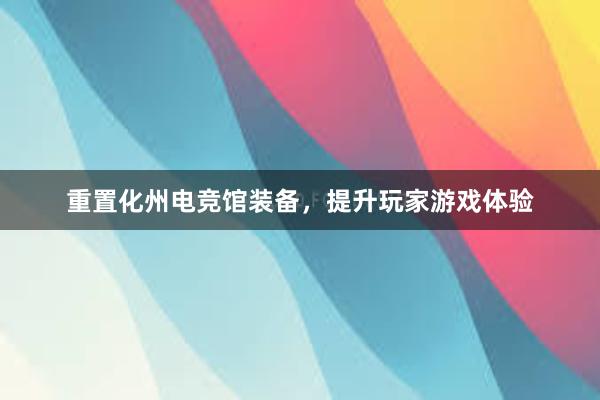 重置化州电竞馆装备，提升玩家游戏体验